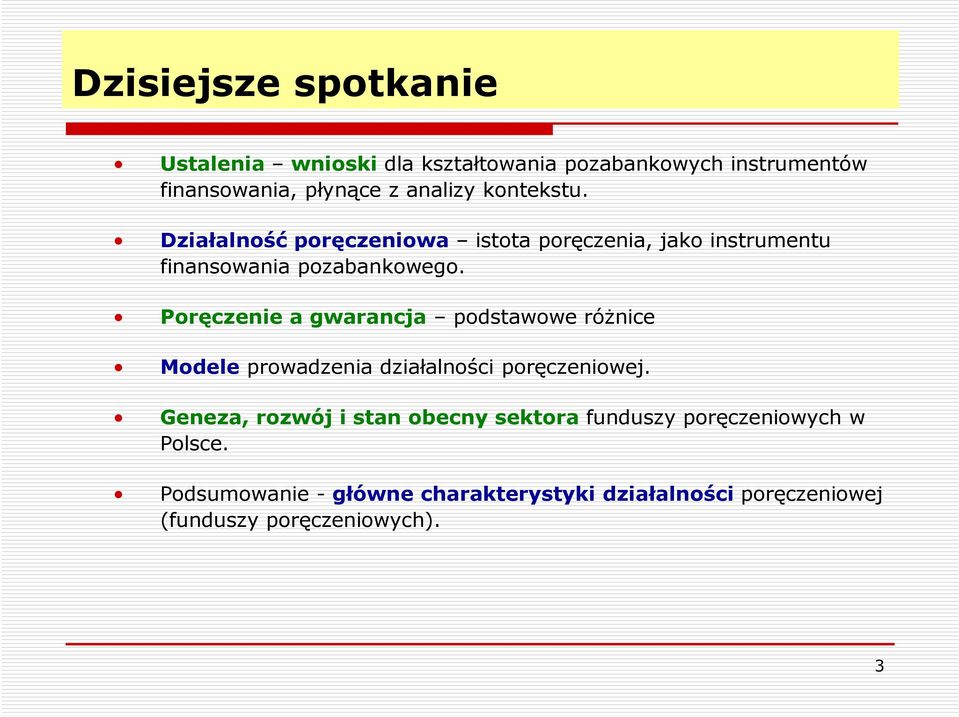 Dzisiejsze spotkanie

• Ustalenia – wnioski dla kształtowania pozabankowych instrumentów finansowania, płynące z analizy kontekstu.

• Działalność poręczeniowa – istota poręczenia, jako instrumentu finansowania pozabankowego.

• Poręczenie a gwarancja – podstawowe różnice

• Modele prowadzenia działalności poręczeniowej.

• Geneza, rozwój i stan obecny sektora funduszy poręczeniowych w Polsce.

• Podsumowanie - główne charakterystyki działalności poręczeniowej (funduszy poręczeniowych).

3